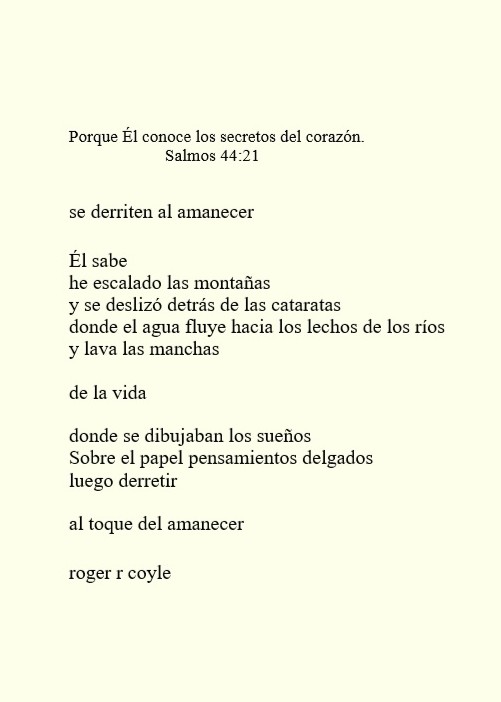 Porque Él conoce los secretos del corazón.
Salmos 44:21

se derriten al amanecer

Él sabe
he escalado las montañas
y se deslizó detrás de las cataratas
donde el agua fluye hacia los lechos de los ríos
y lava las manchas

de la vida

donde se dibujaban los sueños
Sobre el papel pensamientos delgados
luego derretir

al toque del amanecer

roger r coyle